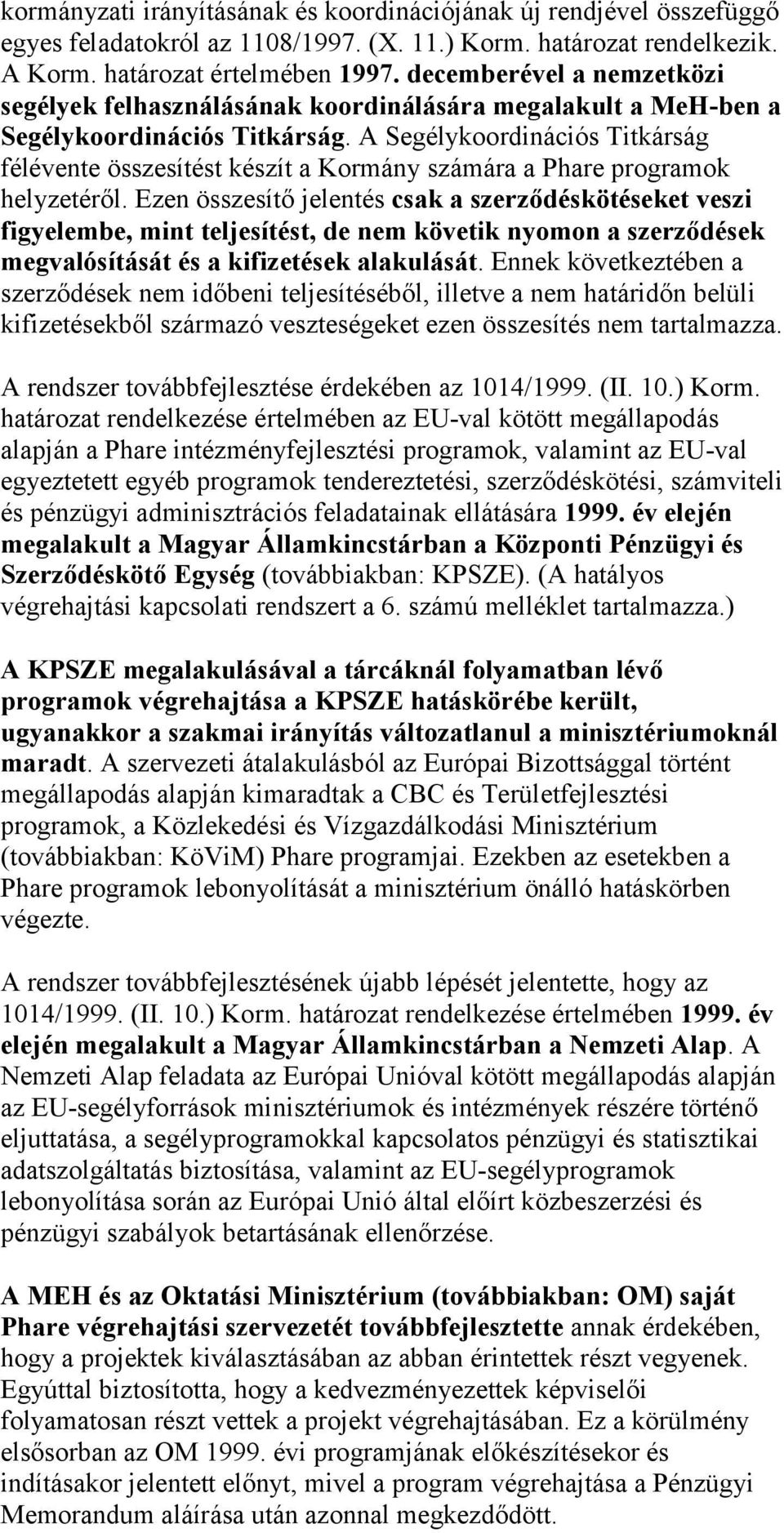 kormányzati irányításának és koordinációjának új rendjével összefüggő egyes feladatokról az 1108/1997. (X. 11.) Korm. határozat rendelkezik. A Korm. határozat értelmében 1997. decemberével a nemzetközi segélyek felhasználásának koordinálására megalakult a MeH-ben a Segélykoordinációs Titkárság. A Segélykoordinációs Titkárság félévente összesítést készít a Kormány számára a Phare programok helyzetéről. Ezen összesítő jelentés csak a szerződéskötéseket veszi figyelembe, mint teljesítést, de nem követik nyomon a szerződések megvalósítását és a kifizetések alakulását. Ennek következtében a szerződések nem időbeni teljesítéséből, illetve a nem határidőn belüli kifizetésekből származó veszteségeket ezen összesítés nem tartalmazza.

A rendszer továbbfejlesztése érdekében az 1014/1999. (II. 10.) Korm. határozat rendelkezése értelmében az EU-val kötött megállapodás alapján a Phare intézményfejlesztési programok, valamint az EU-val egyeztetett egyéb programok tendereztetési, szerződéskötési, számviteli és pénzügyi adminisztrációs feladatainak ellátására 1999. év elején megalakult a Magyar Államkincstárban a Központi Pénzügyi és Szerződéskötő Egység (továbbiakban: KPSZE). (A hatályos végrehajtási kapcsolati rendszert a 6. számú melléklet tartalmazza.)

A KPSZE megalakulásával a tárcáknál folyamatban lévő programok végrehajtása a KPSZE hatáskörébe került, ugyanakkor a szakmai irányítás változatlanul a minisztériumoknál maradt. A szervezeti átalakulásból az Európai Bizottsággal történt megállapodás alapján kimaradtak a CBC és Területfejlesztési programok, a Közlekedési és Vízgazdálkodási Minisztérium (továbbiakban: KöViM) Phare programjai. Ezekben az esetekben a Phare programok lebonyolítását a minisztérium önálló hatáskörben végezte.

A rendszer továbbfejlesztésének újabb lépését jelentette, hogy az 1014/1999. (II. 10.) Korm. határozat rendelkezése értelmében 1999. év elején megalakult a Magyar Államkincstárban a Nemzeti Alap. A Nemzeti Alap feladata az Európai Unióval kötött megállapodás alapján az EU-segélyforrások minisztériumok és intézmények részére történő eljuttatása, a segélyprogramokkal kapcsolatos pénzügyi és statisztikai adatszolgáltatás biztosítása, valamint az EU-segélyprogramok lebonyolítása során az Európai Unió által előírt közbeszerzési és pénzügyi szabályok betartásának ellenőrzése.

A MEH és az Oktatási Minisztérium (továbbiakban: OM) saját Phare végrehajtási szervezetét továbbfejlesztette annak érdekében, hogy a projektek kiválasztásában az abban érintettek részt vegyenek. Egyúttal biztosította, hogy a kedvezményezettek képviselői folyamatosan részt vettek a projekt végrehajtásában. Ez a körülmény elsősorban az OM 1999. évi programjának előkészítésekor és indításakor jelentett előnyt, mivel a program végrehajtása a Pénzügyi Memorandum aláírása után azonnal megkezdődött.